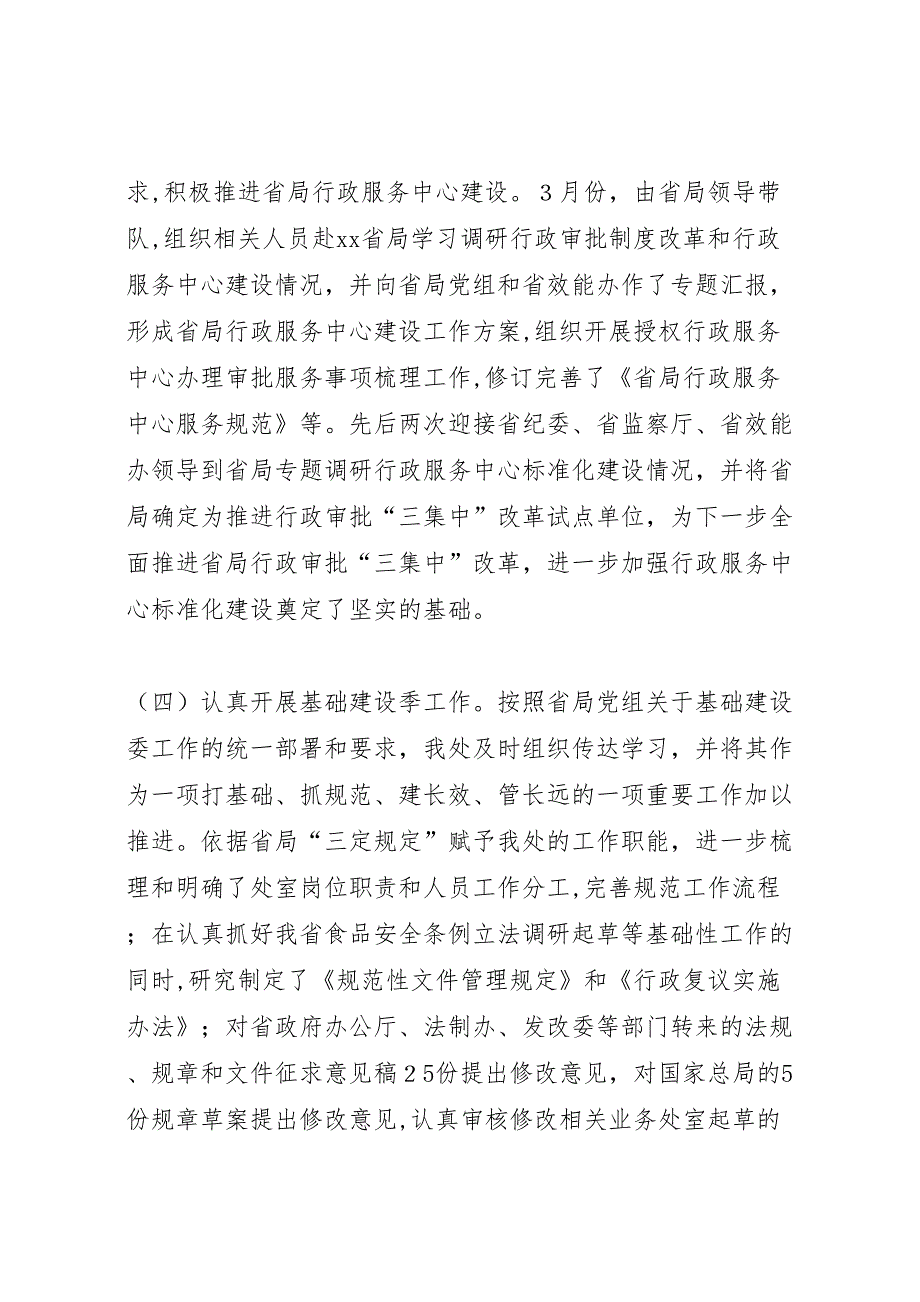 求,积极推进省局行政服务中心建设。３月份，由省局领导带队,组织相关人员赴xx省局学习调研行政审批制度改革和行政服务中心建设情况，并向省局党组和省效能办作了专题汇报，形成省局行政服务中心建设工作方案,组织开展授权行政服务中心办理审批服务事项梳理工作,修订完善了《省局行政服务中心服务规范》等。先后两次迎接省纪委、省监察厅、省效能办领导到省局专题调研行政服务中心标准化建设情况，并将省局确定为推进行政审批“三集中”改革试点单位，为下一步全面推进省局行政审批“三集中”改革，进一步加强行政服务中心标准化建设奠定了坚实的基础。

（四）认真开展基础建设季工作。按照省局党组关于基础建设委工作的统一部署和要求，我处及时组织传达学习，并将其作为一项打基础、抓规范、建长效、管长远的一项重要工作加以推进。依据省局“三定规定”赋予我处的工作职能，进一步梳理和明确了处室岗位职责和人员工作分工,完善规范工作流程；在认真抓好我省食品安全条例立法调研起草等基础性工作的同时,研究制定了《规范性文件管理规定》和《行政复议实施办法》；对省政府办公厅、法制办、发改委等部门转来的法规、规章和文件征求意见稿２5份提出修改意见，对国家总局的5份规章草案提出修改意见,认真审核修改相关业务处室起草的